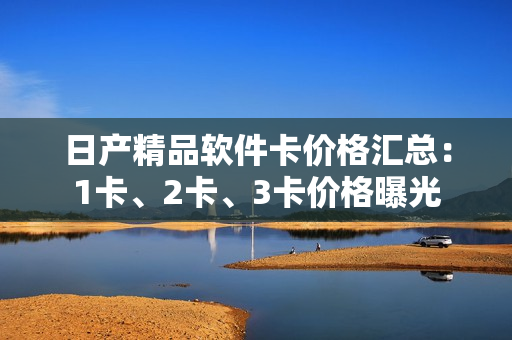 日产精品软件卡价格汇总：1卡、2卡、3卡价格曝光